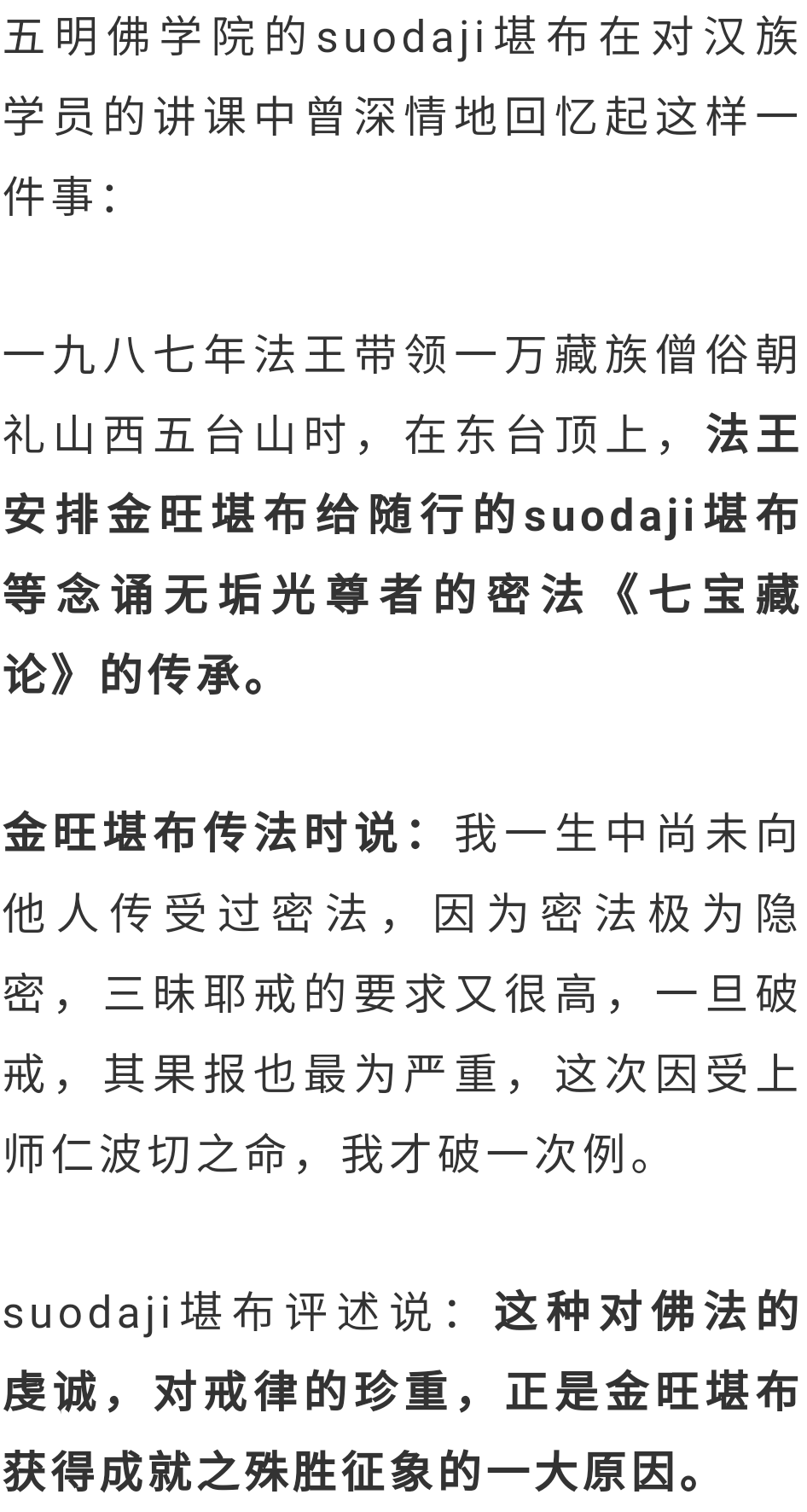 五明佛学院的suodaji堪布在对汉族学员的讲课中曾深情地回忆起这样一件事：

一九八七年法王带领一万藏族僧俗朝礼山西五台山时，在东台顶上，法王安排金旺堪布给随行的suodaji堪布等念诵无垢光尊者的密法《七宝藏论》的传承。

金旺堪布传法时说：我一生中尚未向他人传受过密法，因为密法极为隐密，三昧耶戒的要求又很高，一旦破戒，其果报也最为严重，这次因受上师仁波切之命，我才破一次例。

suodaji堪布评述说：这种对佛法的虔诚，对戒律的珍重，正是金旺堪布获得成就之殊胜征象的一大原因。